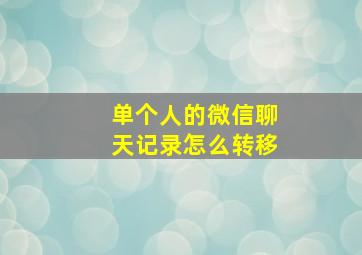 单个人的微信聊天记录怎么转移